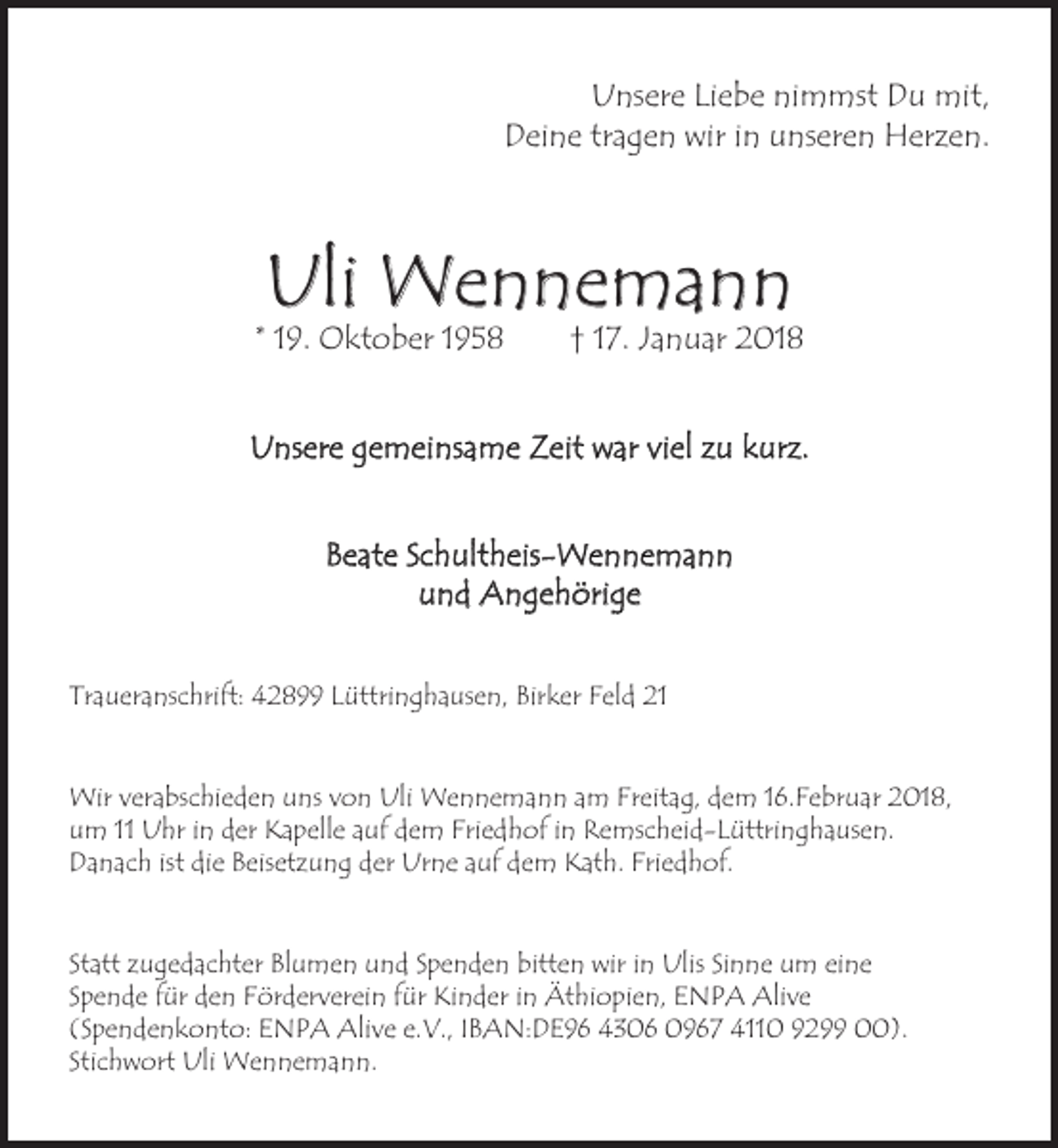 Unsere Liebe nimmst Du mit,
Deine tragen wir in unseren Herzen.

Uli Wennemann

* 19. Oktober 1958 † 17. Januar 2018

Unsere gemeinsame Zeit war viel zu kurz.

Beate Schultheis-Wennemann
und Angehörige

Traueranschrift: 42899 Lüttringhausen, Birker Feld 21

Wir verabschieden uns von Uli Wennemann am Freitag, dem 16.Februar 2018, um 11 Uhr in der Kapelle auf dem Friedhof in Remscheid-Lüttringhausen. Danach ist die Beisetzung der Urne auf dem Kath. Friedhof.

Statt zugedachter Blumen und Spenden bitten wir in Ulis Sinne um eine Spende für den Förderverein für Kinder in Äthiopien, ENPA Alive (Spendenkonto: ENPA Alive e.V., IBAN:DE96 4306 0967 4110 9299 00). Stichwort Uli Wennemann.